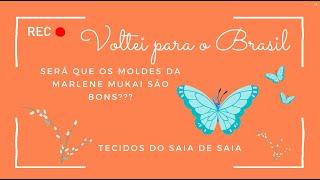 REC

Voltei para o Brasil

SERÁ QUE OS MOLDES DA MARLENE MUKAI SÃO BONS???

TECIDOS DO SAIA DE SAIA